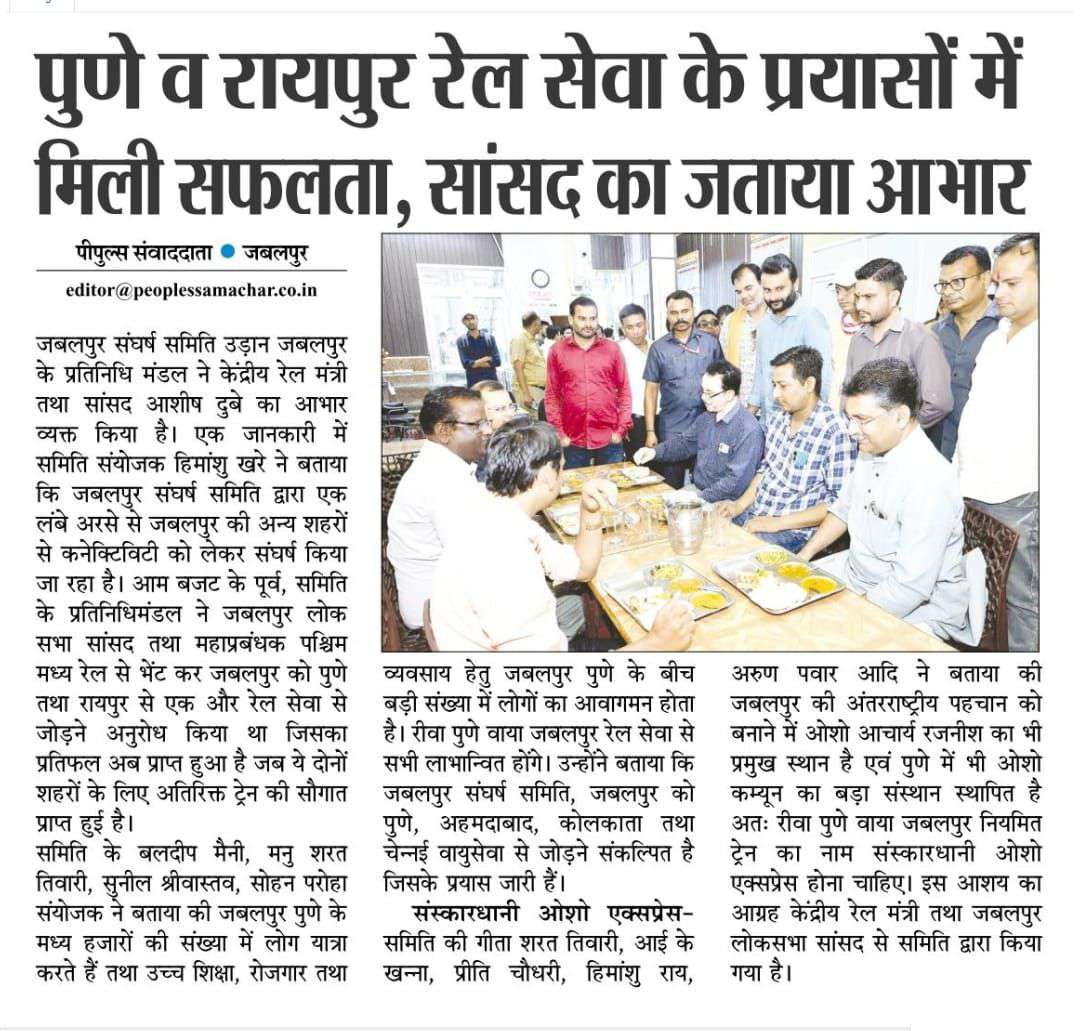 पुणे व रायपुर रेल सेवा के प्रयासों में मिली सफलता, सांसद का जताया आभार

पीपुल्स संवाददाता • जबलपुर

editor@peoplessamachar.co.in

जबलपुर संघर्ष समिति उड़ान जबलपुर के प्रतिनिधि मंडल ने केंद्रीय रेल मंत्री तथा सांसद आशीष दुबे का आभार व्यक्त किया है। एक जानकारी में समिति संयोजक हिमांशु खरे ने बताया कि जबलपुर संघर्ष समिति द्वारा एक लंबे अरसे से जबलपुर की अन्य शहरों से कनेक्टिविटी को लेकर संघर्ष किया जा रहा है। आम बजट के पूर्व, समिति के प्रतिनिधिमंडल ने जबलपुर लोक सभा सांसद तथा महाप्रबंधक पश्चिम मध्य रेल से भेंट कर जबलपुर को पुणे तथा रायपुर से एक और रेल सेवा से जोड़ने अनुरोध किया था जिसका प्रतिफल अब प्राप्त हुआ है जब ये दोनों शहरों के लिए अतिरिक्त ट्रेन की सौगात प्राप्त हुई है।

समिति के बलदीप मैनी, मनु शरत तिवारी, सुनील श्रीवास्तव, सोहन परोहा संयोजक ने बताया की जबलपुर पुणे के मध्य हजारों की संख्या में लोग यात्रा करते हैं तथा उच्च शिक्षा, रोजगार तथा व्यवसाय हेतु जबलपुर पुणे के बीच बड़ी संख्या में लोगों का आवागमन होता है। रीवा पुणे वाया जबलपुर रेल सेवा से सभी लाभान्वित होंगे। उन्होंने बताया कि जबलपुर संघर्ष समिति, जबलपुर को पुणे, अहमदाबाद, कोलकाता तथा चेन्नई वायुसेवा से जोड़ने संकल्पित है जिसके प्रयास जारी हैं।

संस्कारधानी ओशो एक्सप्रेस- समिति की गीता शरत तिवारी, आई के खन्ना, प्रीति चौधरी, हिमांशु राय, अरुण पवार आदि ने बताया की जबलपुर की अंतरराष्ट्रीय पहचान को बनाने में ओशो आचार्य रजनीश का भी प्रमुख स्थान है एवं पुणे में भी ओशो कम्यून का बड़ा संस्थान स्थापित है अतः रीवा पुणे वाया जबलपुर नियमित ट्रेन का नाम संस्कारधानी ओशो एक्सप्रेस होना चाहिए। इस आशय का आग्रह केंद्रीय रेल मंत्री तथा जबलपुर लोकसभा सांसद से समिति द्वारा किया गया है।